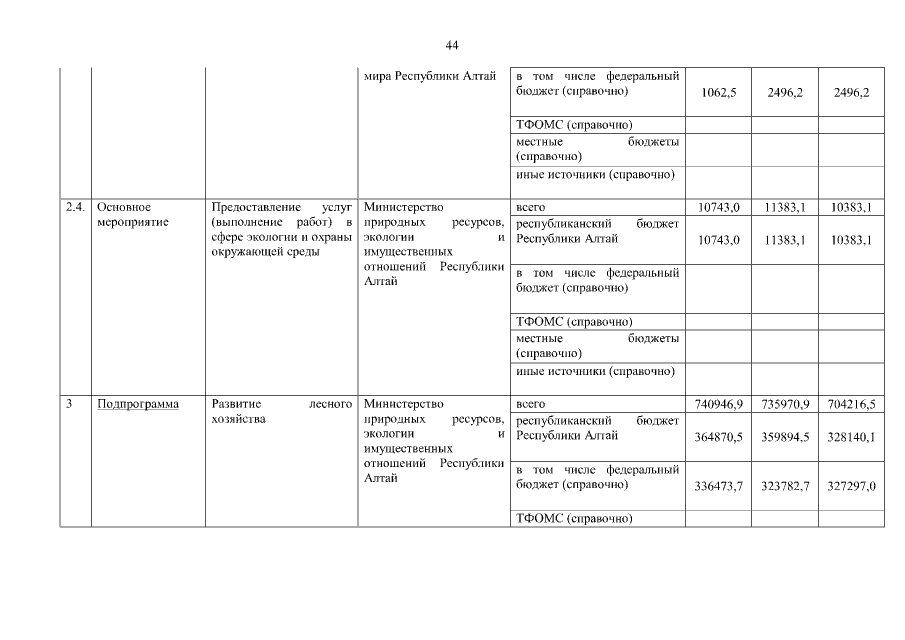 44

|  |  |  |  |  |  |  |  |
|---|---|---|---|---|---|---|---|
|  |  |  | мира Республики Алтай | в том числе федеральный бюджет (справочно) | 1062,5 | 2496,2 | 2496,2 |
|  |  |  |  | ТФОМС (справочно) |  |  |  |
|  |  |  |  | местные бюджеты (справочно) |  |  |  |
|  |  |  |  | иные источники (справочно) |  |  |  |
| 2.4. | Основное мероприятие | Предоставление услуг (выполнение работ) в сфере экологии и охраны окружающей среды | Министерство природных ресурсов, экологии и имущественных отношений Республики Алтай | всего | 10743,0 | 11383,1 | 10383,1 |
|  |  |  |  | республиканский бюджет Республики Алтай | 10743,0 | 11383,1 | 10383,1 |
|  |  |  |  | в том числе федеральный бюджет (справочно) |  |  |  |
|  |  |  |  | ТФОМС (справочно) |  |  |  |
|  |  |  |  | местные бюджеты (справочно) |  |  |  |
|  |  |  |  | иные источники (справочно) |  |  |  |
| 3 | Подпрограмма | Развитие лесного хозяйства | Министерство природных ресурсов, экологии и имущественных отношений Республики Алтай | всего | 740946,9 | 735970,9 | 704216,5 |
|  |  |  |  | республиканский бюджет Республики Алтай | 364870,5 | 359894,5 | 328140,1 |
|  |  |  |  | в том числе федеральный бюджет (справочно) | 336473,7 | 323782,7 | 327297,0 |
|  |  |  |  | ТФОМС (справочно) |  |  |  |